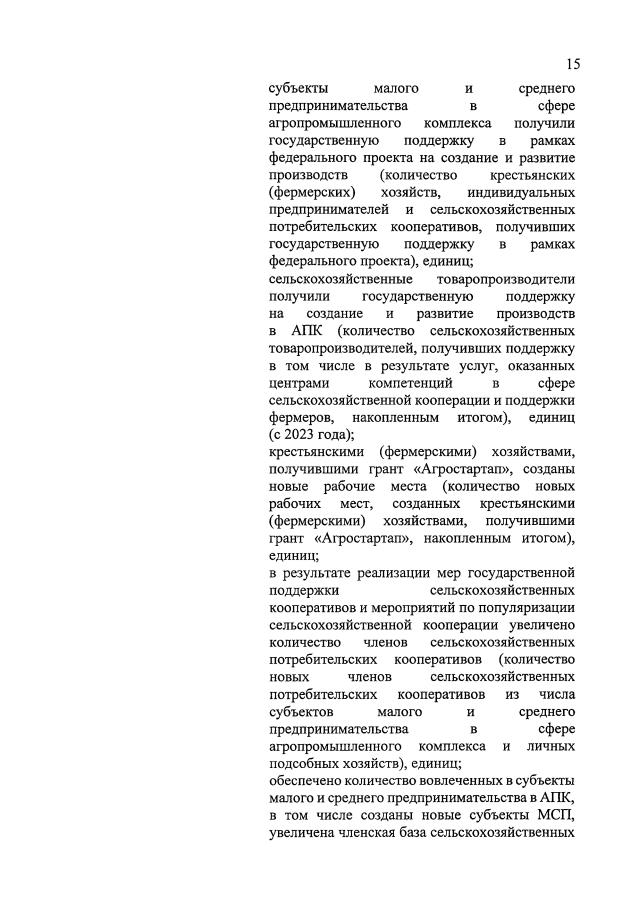 15

субъекты малого и среднего предпринимательства в сфере агропромышленного комплекса получили государственную поддержку в рамках федерального проекта на создание и развитие производств (количество крестьянских (фермерских) хозяйств, индивидуальных предпринимателей и сельскохозяйственных потребительских кооперативов, получивших государственную поддержку в рамках федерального проекта), единиц;

сельскохозяйственные товаропроизводители получили государственную поддержку на создание и развитие производств в АПК (количество сельскохозяйственных товаропроизводителей, получивших поддержку в том числе в результате услуг, оказанных центрами компетенций в сфере сельскохозяйственной кооперации и поддержки фермеров, накопленным итогом), единиц (с 2023 года);

крестьянскими (фермерскими) хозяйствами, получившими грант «Агростартап», созданы новые рабочие места (количество новых рабочих мест, созданных крестьянскими (фермерскими) хозяйствами, получившими грант «Агростартап», накопленным итогом), единиц;

в результате реализации мер государственной поддержки сельскохозяйственных кооперативов и мероприятий по популяризации сельскохозяйственной кооперации увеличено количество членов сельскохозяйственных потребительских кооперативов (количество новых членов сельскохозяйственных потребительских кооперативов из числа субъектов малого и среднего предпринимательства в сфере агропромышленного комплекса и личных подсобных хозяйств), единиц;

обеспечено количество вовлеченных в субъекты малого и среднего предпринимательства в АПК, в том числе созданы новые субъекты МСП, увеличена членская база сельскохозяйственных